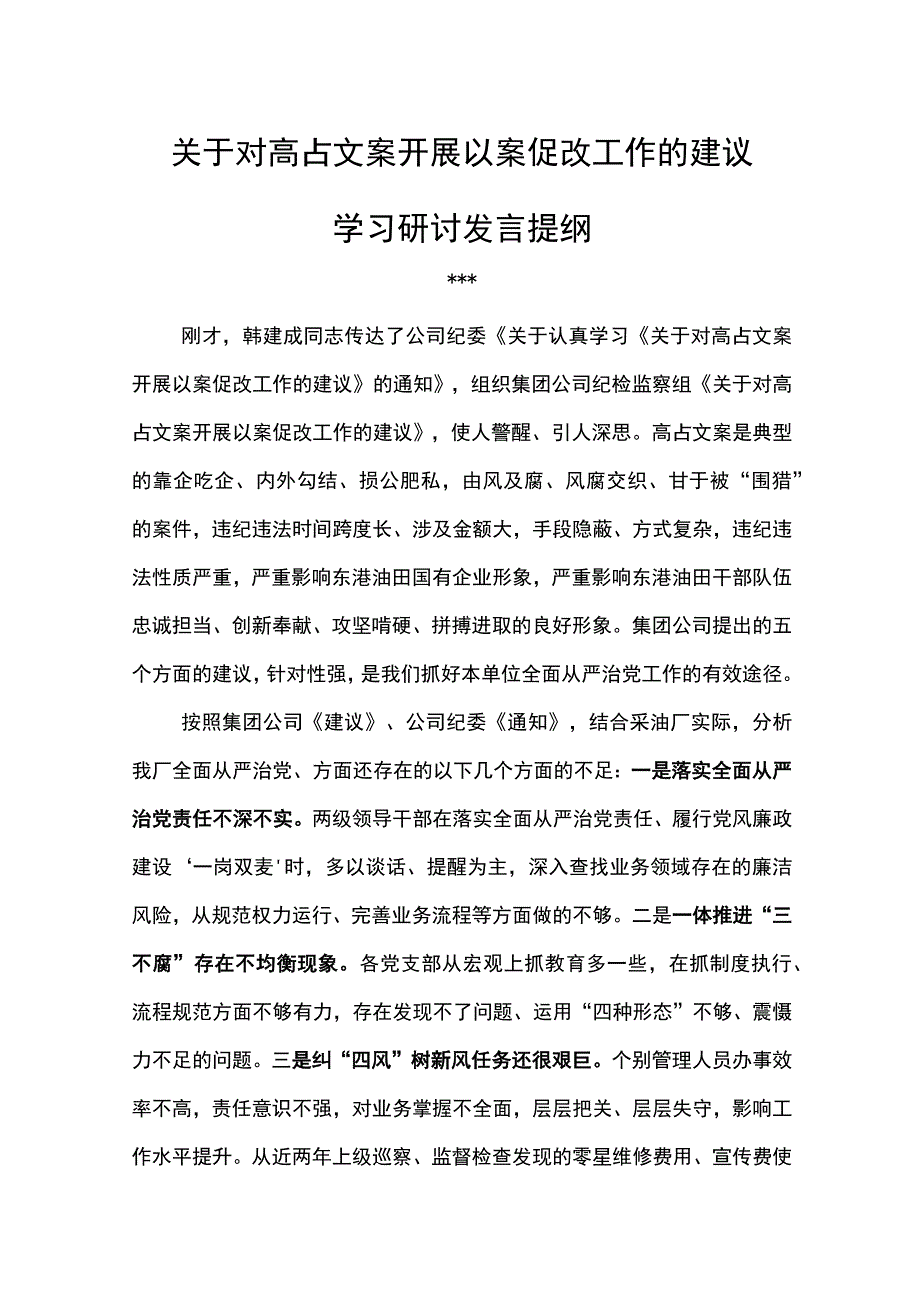 关于对高占文案开展以案促改工作的建议

学习研讨发言提纲

***

刚才，韩建成同志传达了公司纪委《关于认真学习《关于对高占文案开展以案促改工作的建议》的通知》，组织集团公司纪检监察组《关于对高占文案开展以案促改工作的建议》，使人警醒、引人深思。高占文案是典型的靠企吃企、内外勾结、损公肥私，由风及腐、风腐交织、甘于被“围猎”的案件，违纪违法时间跨度长、涉及金额大，手段隐蔽、方式复杂，违纪违法性质严重，严重影响东港油田国有企业形象，严重影响东港油田干部队伍忠诚担当、创新奉献、攻坚啃硬、拼搏进取的良好形象。集团公司提出的五个方面的建议，针对性强，是我们抓好本单位全面从严治党工作的有效途径。

按照集团公司《建议》、公司纪委《通知》，结合采油厂实际，分析我厂全面从严治党、方面还存在的以下几个方面的不足：一是落实全面从严治党责任不深不实。两级领导干部在落实全面从严治党责任、履行党风廉政建设‘一岗双麦'时，多以谈话、提醒为主，深入查找业务领域存在的廉洁风险，从规范权力运行、完善业务流程等方面做的不够。二是一体推进“三不腐”存在不均衡现象。各党支部从宏观上抓教育多一些，在抓制度执行、流程规范方面不够有力，存在发现不了问题、运用“四种形态”不够、震慑力不足的问题。三是纠“四风”树新风任务还很艰巨。个别管理人员办事效率不高，责任意识不强，对业务掌握不全面，层层把关、层层失守，影响工作水平提升。从近两年上级巡察、监督检查发现的零星维修费用、宣传费使